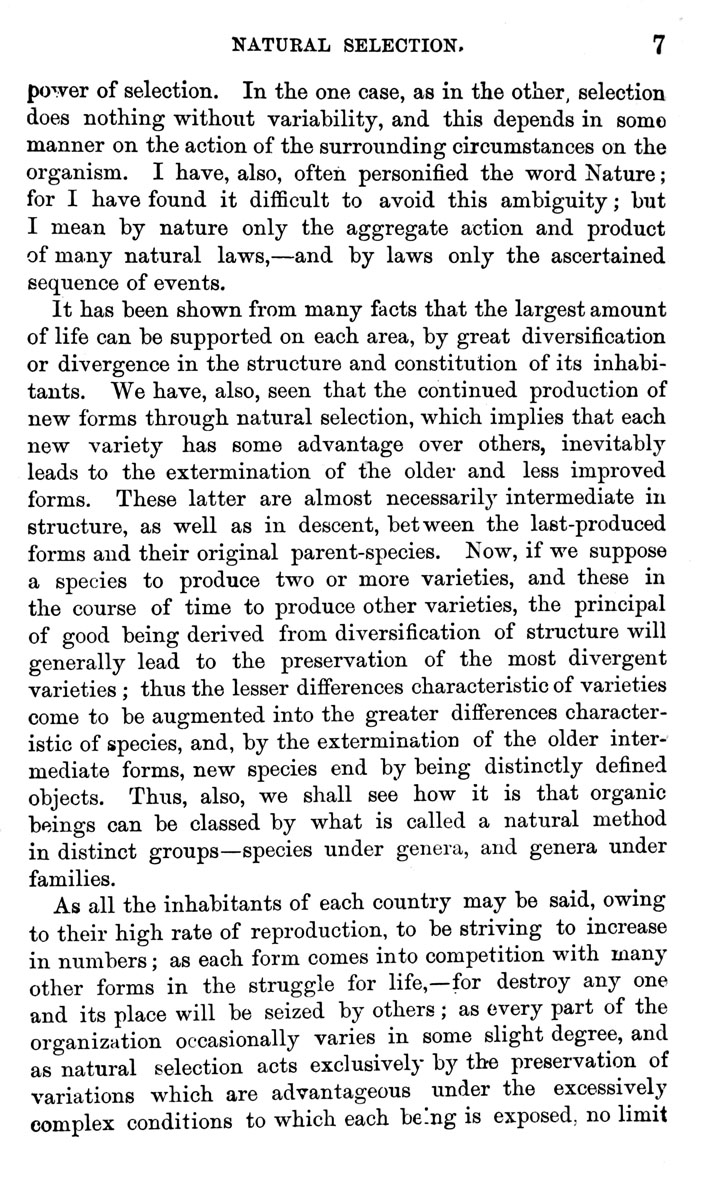 NATURAL SELECTION. 7

power of selection. In the one case, as in the other, selection does nothing without variability, and this depends in some manner on the action of the surrounding circumstances on the organism. I have, also, often personified the word Nature; for I have found it difficult to avoid this ambiguity; but I mean by nature only the aggregate action and product of many natural laws,—and by laws only the ascertained sequence of events.

It has been shown from many facts that the largest amount of life can be supported on each area, by great diversification or divergence in the structure and constitution of its inhabitants. We have, also, seen that the continued production of new forms through natural selection, which implies that each new variety has some advantage over others, inevitably leads to the extermination of the older and less improved forms. These latter are almost necessarily intermediate in structure, as well as in descent, between the last-produced forms and their original parent-species. Now, if we suppose a species to produce two or more varieties, and these in the course of time to produce other varieties, the principal of good being derived from diversification of structure will generally lead to the preservation of the most divergent varieties; thus the lesser differences characteristic of varieties come to be augmented into the greater differences characteristic of species, and, by the extermination of the older intermediate forms, new species end by being distinctly defined objects. Thus, also, we shall see how it is that organic beings can be classed by what is called a natural method in distinct groups—species under genera, and genera under families.

As all the inhabitants of each country may be said, owing to their high rate of reproduction, to be striving to increase in numbers; as each form comes into competition with many other forms in the struggle for life,—for destroy any one and its place will be seized by others; as every part of the organization occasionally varies in some slight degree, and as natural selection acts exclusively by the preservation of variations which are advantageous under the excessively complex conditions to which each being is exposed, no limit